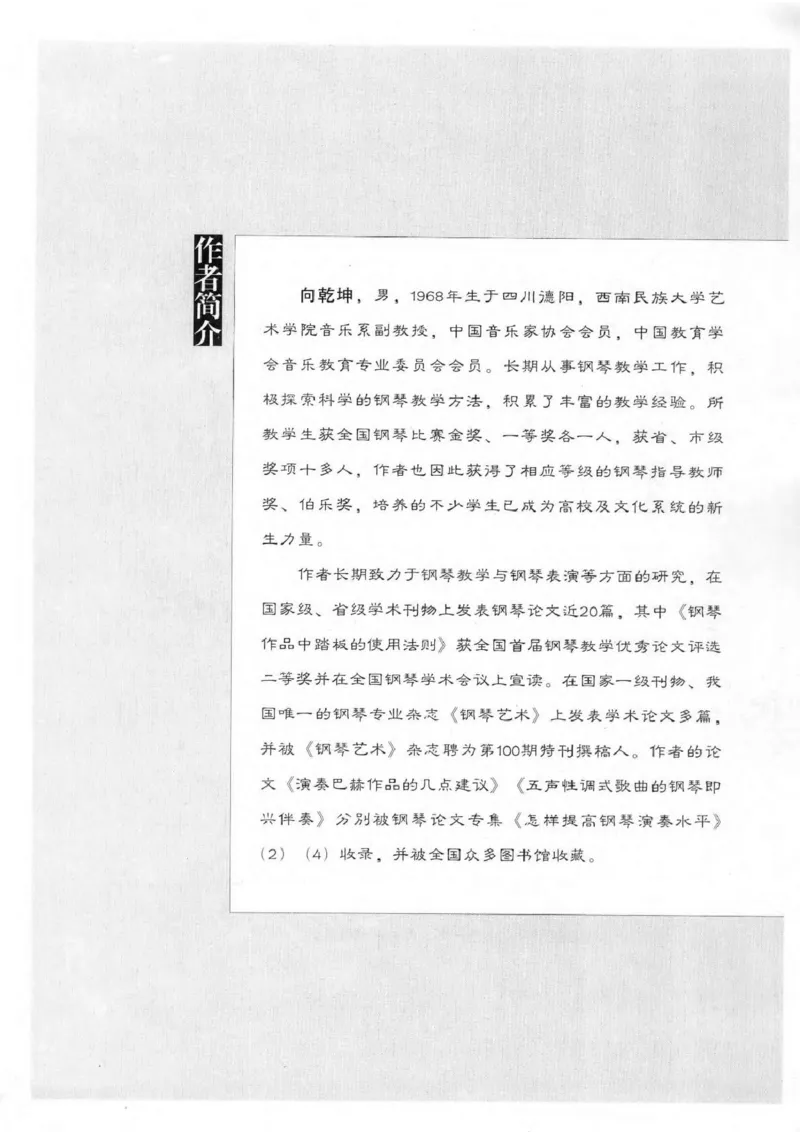 作者简介

向乾坤，男，1968年生于四川德阳，西南民族大学艺术学院音乐系副教授，中国音乐家协会会员，中国教育学会音乐教育专业委员会会员。长期从事钢琴教学工作，积极探索科学的钢琴教学方法，积累了丰富的教学经验。所教学生获全国钢琴比赛金奖、一等奖各一人，获省、市级奖项十多人，作者也因此获得了相应等级的钢琴指导教师奖、伯乐奖，培养的不少学生已成为高校及文化系统的新生力量。

作者长期致力于钢琴教学与钢琴表演等方面的研究，在国家级、省级学术刊物上发表钢琴论文近20篇。其中《钢琴作品中踏板的使用法则》获全国首届钢琴教学优秀论文评选二等奖并在全国钢琴学术会议上宣读。在国家一级刊物、我国唯一的钢琴专业杂志《钢琴艺术》上发表学术论文多篇，并被《钢琴艺术》杂志聘为第100期特刊撰稿人。作者的论文《演奏巴赫作品的几点建议》《五声性调式歌曲的钢琴即兴伴奏》分别被钢琴论文专集《怎样提高钢琴演奏水平》（2）（4）收录，并被全国众多图书馆收藏。